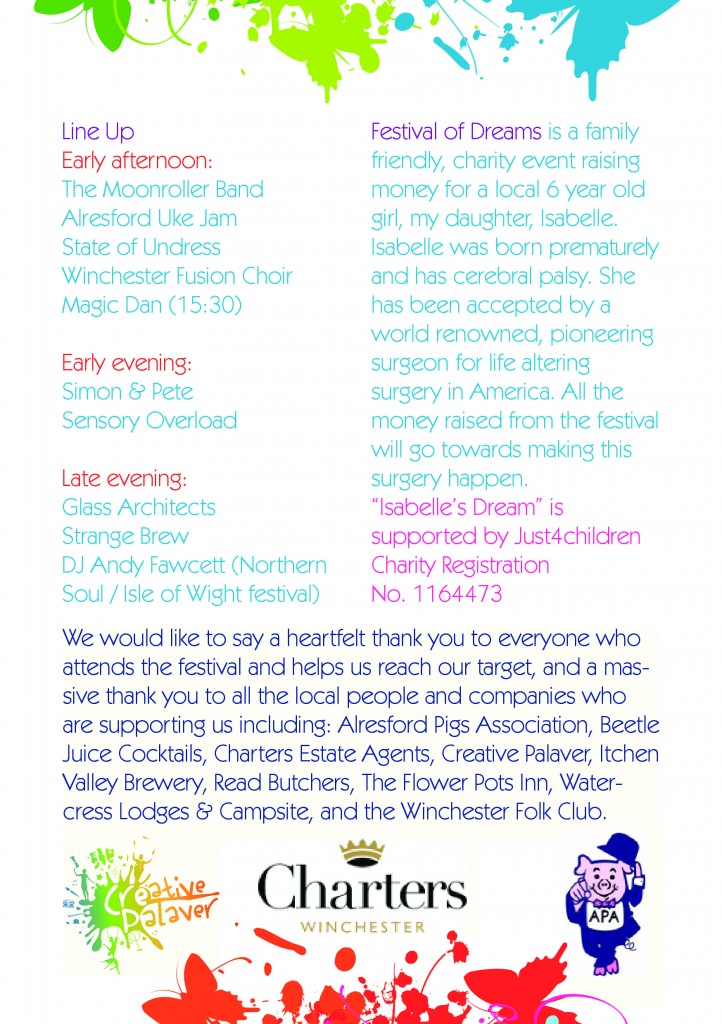 Line Up
Early afternoon:
The Moonroller Band
Alresford Uke Jam
State of Undress
Winchester Fusion Choir
Magic Dan (15:30)

Early evening:
Simon & Pete
Sensory Overload

Late evening:
Glass Architects
Strange Brew
DJ Andy Fawcett (Northern Soul / Isle of Wight festival)

Festival of Dreams is a family friendly, charity event raising money for a local 6 year old girl, my daughter, Isabelle. Isabelle was born prematurely and has cerebral palsy. She has been accepted by a world renowned, pioneering surgeon for life altering surgery in America. All the money raised from the festival will go towards making this surgery happen.
"Isabelle's Dream" is supported by Just4children Charity Registration No. 1164473

We would like to say a heartfelt thank you to everyone who attends the festival and helps us reach our target, and a massive thank you to all the local people and companies who are supporting us including: Alresford Pigs Association, Beetle Juice Cocktails, Charters Estate Agents, Creative Palaver, Itchen Valley Brewery, Read Butchers, The Flower Pots Inn, Watercress Lodges & Campsite, and the Winchester Folk Club.

Creative Palaver

Charters
WINCHESTER

APA